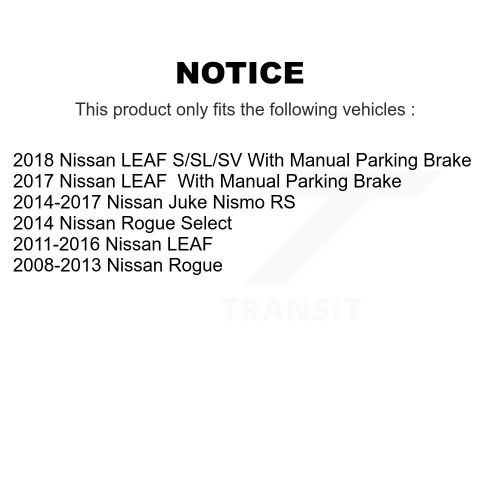 NOTICE

This product only fits the following vehicles :

2018 Nissan LEAF S/SL/SV With Manual Parking Brake
2017 Nissan LEAF  With Manual Parking Brake
2014-2017 Nissan Juke Nismo RS
2014 Nissan Rogue Select
2011-2016 Nissan LEAF
2008-2013 Nissan Rogue

TRANSIT